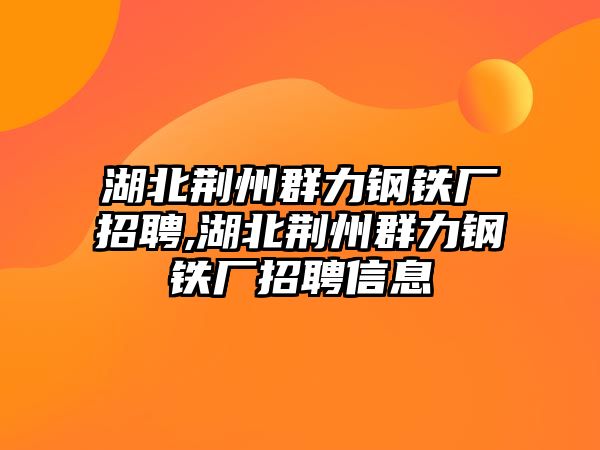 湖北荆州群力钢铁厂招聘,湖北荆州群力钢铁厂招聘信息